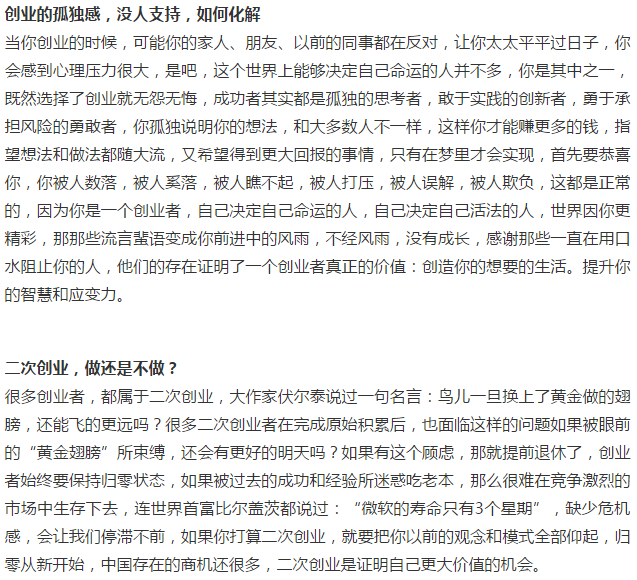 创业的孤独感，没人支持，如何化解

当你创业的时候，可能你的家人、朋友、以前的同事都在反对，让你太太平平过日子，你会感到心理压力很大，是吧，这个世界上能够决定自己命运的人并不多，你是其中之一，既然选择了创业就无怨无悔，成功者其实都是孤独的思考者，敢于实践的创新者，勇于承担风险的勇敢者，你孤独说明你的想法，和大多数人不一样，这样你才能赚更多的钱，指望想法和做法都随大流，又希望得到更大回报的事情，只有在梦里才会实现，首先要恭喜你，你被人数落，被人奚落，被人瞧不起，被人打压，被人误解，被人欺负，这都是正常的，因为你是一个创业者，自己决定自己命运的人，自己决定自己活法的人，世界因你更精彩，那那些流言蜚语变成你前进中的风雨，不经风雨，没有成长，感谢那些一直在用口水阻止你的人，他们的存在证明了一个创业者真正的价值：创造你的想要的生活。提升你的智慧和应变力。

二次创业，做还是不做？

很多创业者，都属于二次创业，大作家伏尔泰说过一句名言：鸟儿一旦换上了黄金做的翅膀，还能飞的更远吗？很多二次创业者在完成原始积累后，也面临这样的问题如果被眼前的“黄金翅膀”所束缚，还会有更好的明天吗？如果有这个顾虑，那就提前退休了，创业者始终要保持归零状态，如果被过去的成功和经验所迷惑吃老本，那么很难在竞争激烈的市场中生存下去，连世界首富比尔盖茨都说过：“微软的寿命只有3个星期”，缺少危机感，会让我们停滞不前，如果你打算二次创业，就要把你以前的观念和模式全部仰起，归零从新开始，中国存在的商机还很多，二次创业是证明自己更大价值的机会。